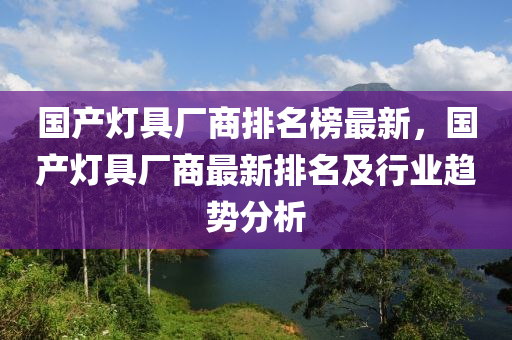 国产灯具厂商排名榜最新，国产灯具厂商最新排名及行业趋势分析